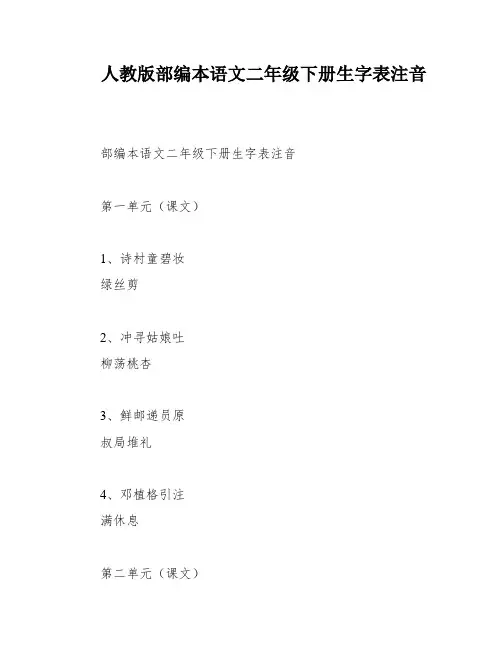 人教版部编本语文二年级下册生字表注音

部编本语文二年级下册生字表注音

第一单元（课文）

1、诗村童碧妆
绿丝剪

2、冲寻姑娘吐
柳荡桃杏

3、鲜邮递员原
叔局堆礼

4、邓植格引注
满休息

第二单元（课文）